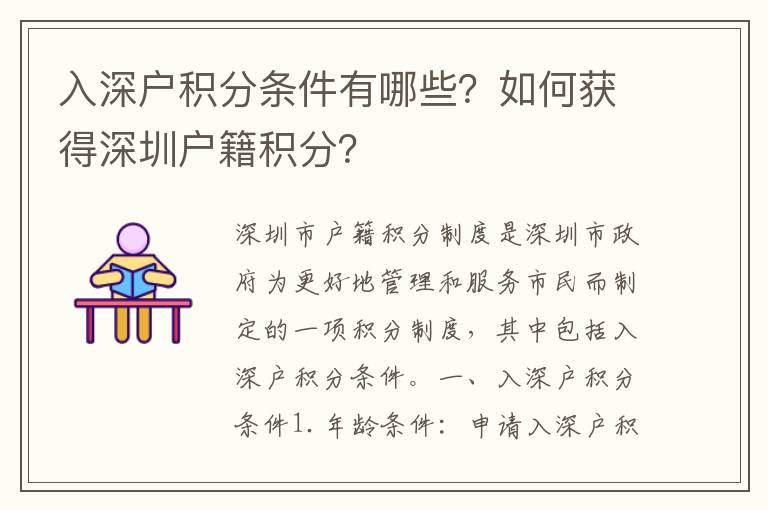 入深户积分条件有哪些？如何获得深圳户籍积分？

深圳市户籍积分制度是深圳市政府为更好地管理和服务市民而制定的一项积分制度，其中包括入深户积分条件。一、入深户积分条件1. 年龄条件：申请入深户积